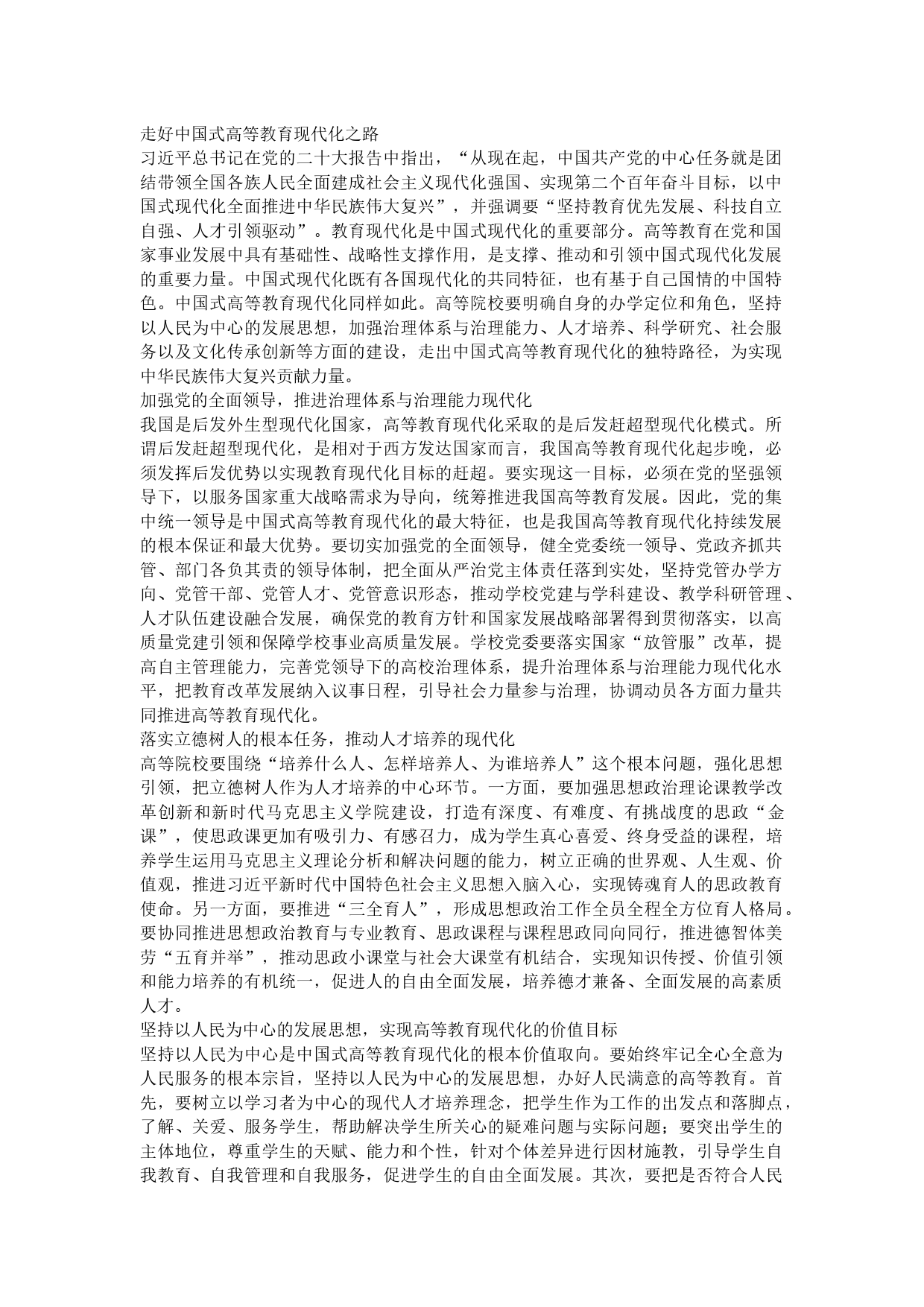 走好中国式高等教育现代化之路
习近平总书记在党的二十大报告中指出，“从现在起，中国共产党的中心任务就是团结带领全国各族人民全面建成社会主义现代化强国、实现第二个百年奋斗目标，以中国式现代化全面推进中华民族伟大复兴”，并强调要“坚持教育优先发展、科技自立自强、人才引领驱动”。教育现代化是中国式现代化的重要部分。高等教育在党和国家事业发展中具有基础性、战略性支撑作用，是支撑、推动和引领中国式现代化发展的重要力量。中国式现代化既有各国现代化的共同特征，也有基于自己国情的中国特色。中国式高等教育现代化同样如此。高等院校要明确自身的办学定位和角色，坚持以人民为中心的发展思想，加强治理体系与治理能力、人才培养、科学研究、社会服务以及文化传承创新等方面的建设，走出中国式高等教育现代化的独特路径，为实现中华民族伟大复兴贡献力量。
加强党的全面领导，推进治理体系与治理能力现代化
我国是后发外生型现代化国家，高等教育现代化采取的是后发赶超型现代化模式。所谓后发赶超型现代化，是相对于西方发达国家而言，我国高等教育现代化起步晚，必须发挥后发优势以实现教育现代化目标的赶超。要实现这一目标，必须在党的坚强领导下，以服务国家重大战略需求为导向，统筹推进我国高等教育发展。因此，党的集中统一领导是中国式高等教育现代化的最大特征，也是我国高等教育现代化持续发展的根本保证和最大优势。要切实加强党的全面领导，健全党委统一领导、党政齐抓共管、部门各负其责的领导体制，把全面从严治党主体责任落到实处，坚持党管办学方向、党管干部、党管人才、党管意识形态，推动学校党建与学科建设、教学科研管理、人才队伍建设融合发展，确保党的教育方针和国家发展战略部署得到贯彻落实，以高质量党建引领和保障学校事业高质量发展。学校党委要落实国家“放管服”改革，提高自主管理能力，完善党领导下的高校治理体系，提升治理体系与治理能力现代化水平，把教育改革发展纳入议事日程，引导社会力量参与治理，协调动员各方面力量共同推进高等教育现代化。
落实立德树人的根本任务，推动人才培养的现代化
高等院校要围绕“培养什么人、怎样培养人、为谁培养人”这个根本问题，强化思想引领，把立德树人作为人才培养的中心环节。一方面，要加强思想政治理论课教学改革创新和新时代马克思主义学院建设，打造有深度、有难度、有挑战度的思政“金课”，使思政课更加有吸引力、有感召力，成为学生真心喜爱、终身受益的课程，培养学生运用马克思主义理论分析和解决问题的能力，树立正确的世界观、人生观、价值观，推进习近平新时代中国特色社会主义思想入脑入心，实现铸魂育人的思政教育使命。另一方面，要推进“三全育人”，形成思想政治工作全员全程全方位育人格局。要协同推进思想政治教育与专业教育、思政课程与课程思政同向同行，推进德智体美劳“五育并举”，推动思政小课堂与社会大课堂有机结合，实现知识传授、价值引领和能力培养的有机统一，促进人的自由全面发展，培养德才兼备、全面发展的高素质人才。
坚持以人民为中心的发展思想，实现高等教育现代化的价值目标
坚持以人民为中心是中国式高等教育现代化的根本价值取向。要始终牢记全心全意为人民服务的根本宗旨，坚持以人民为中心的发展思想，办好人民满意的高等教育。首先，要树立以学习者为中心的现代人才培养理念，把学生作为工作的出发点和落脚点，了解、关爱、服务学生，帮助解决学生所关心的疑难问题与实际问题；要突出学生的主体地位，尊重学生的天赋、能力和个性，针对个体差异进行因材施教，引导学生自我教育、自我管理和自我服务，促进学生的自由全面发展。其次，要把是否符合人民